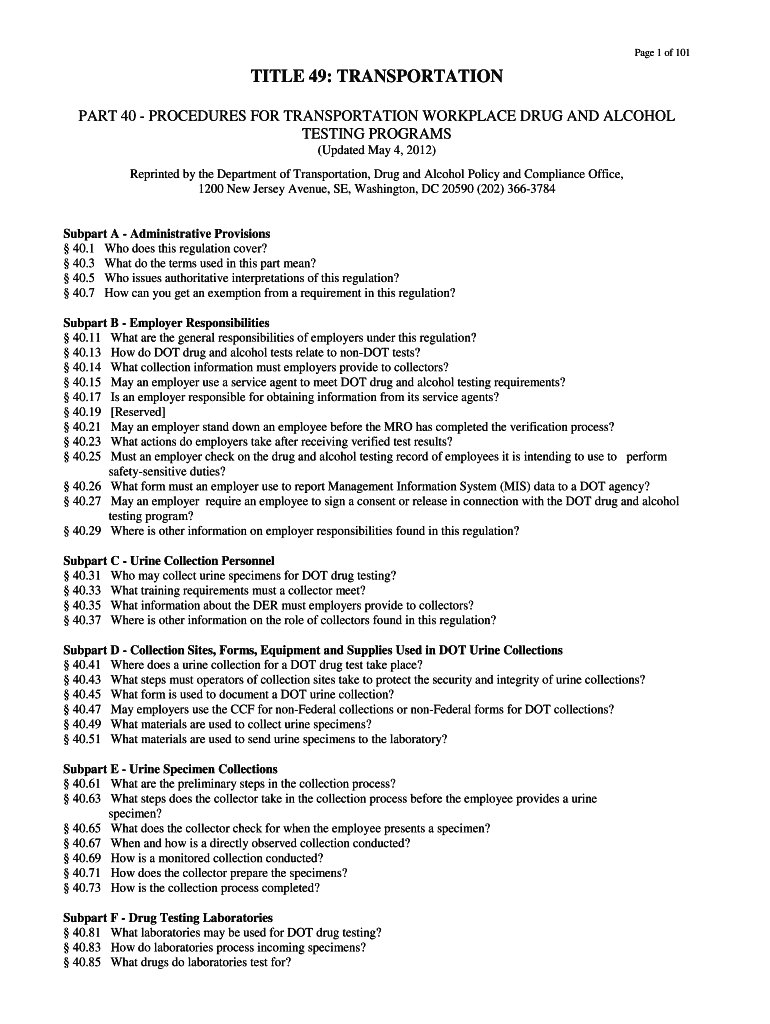 Page 1 of 101

TITLE 49: TRANSPORTATION

PART 40 - PROCEDURES FOR TRANSPORTATION WORKPLACE DRUG AND ALCOHOL TESTING PROGRAMS
(Updated May 4, 2012)

Reprinted by the Department of Transportation, Drug and Alcohol Policy and Compliance Office, 1200 New Jersey Avenue, SE, Washington, DC 20590 (202) 366-3784

Subpart A - Administrative Provisions
§ 40.1 Who does this regulation cover?
§ 40.3 What do the terms used in this part mean?
§ 40.5 Who issues authoritative interpretations of this regulation?
§ 40.7 How can you get an exemption from a requirement in this regulation?

Subpart B - Employer Responsibilities
§ 40.11 What are the general responsibilities of employers under this regulation?
§ 40.13 How do DOT drug and alcohol tests relate to non-DOT tests?
§ 40.14 What collection information must employers provide to collectors?
§ 40.15 May an employer use a service agent to meet DOT drug and alcohol testing requirements?
§ 40.17 Is an employer responsible for obtaining information from its service agents?
§ 40.19 [Reserved]
§ 40.21 May an employer stand down an employee before the MRO has completed the verification process?
§ 40.23 What actions do employers take after receiving verified test results?
§ 40.25 Must an employer check on the drug and alcohol testing record of employees it is intending to use to perform safety-sensitive duties?
§ 40.26 What form must an employer use to report Management Information System (MIS) data to a DOT agency?
§ 40.27 May an employer require an employee to sign a consent or release in connection with the DOT drug and alcohol testing program?
§ 40.29 Where is other information on employer responsibilities found in this regulation?

Subpart C - Urine Collection Personnel
§ 40.31 Who may collect urine specimens for DOT drug testing?
§ 40.33 What training requirements must a collector meet?
§ 40.35 What information about the DER must employers provide to collectors?
§ 40.37 Where is other information on the role of collectors found in this regulation?

Subpart D - Collection Sites, Forms, Equipment and Supplies Used in DOT Urine Collections
§ 40.41 Where does a urine collection for a DOT drug test take place?
§ 40.43 What steps must operators of collection sites take to protect the security and integrity of urine collections?
§ 40.45 What form is used to document a DOT urine collection?
§ 40.47 May employers use the CCF for non-Federal collections or non-Federal forms for DOT collections?
§ 40.49 What materials are used to collect urine specimens?
§ 40.51 What materials are used to send urine specimens to the laboratory?

Subpart E - Urine Specimen Collections
§ 40.61 What are the preliminary steps in the collection process?
§ 40.63 What steps does the collector take in the collection process before the employee provides a urine specimen?
§ 40.65 What does the collector check for when the employee presents a specimen?
§ 40.67 When and how is a directly observed collection conducted?
§ 40.69 How is a monitored collection conducted?
§ 40.71 How does the collector prepare the specimens?
§ 40.73 How is the collection process completed?

Subpart F - Drug Testing Laboratories
§ 40.81 What laboratories may be used for DOT drug testing?
§ 40.83 How do laboratories process incoming specimens?
§ 40.85 What drugs do laboratories test for?